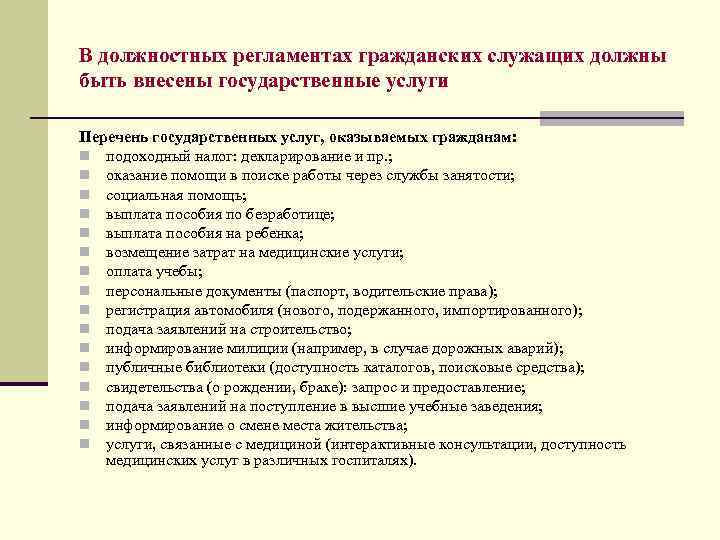 В должностных регламентах гражданских служащих должны быть внесены государственные услуги

Перечень государственных услуг, оказываемых гражданам:
- подоходный налог: декларирование и пр.;
- оказание помощи в поиске работы через службы занятости;
- социальная помощь;
- выплата пособия по безработице;
- выплата пособия на ребенка;
- возмещение затрат на медицинские услуги;
- оплата учебы;
- персональные документы (паспорт, водительские права);
- регистрация автомобиля (нового, подержанного, импортированного);
- подача заявлений на строительство;
- информирование милиции (например, в случае дорожных аварий);
- публичные библиотеки (доступность каталогов, поисковые средства);
- свидетельства (о рождении, браке): запрос и предоставление;
- подача заявлений на поступление в высшие учебные заведения;
- информирование о смене места жительства;
- услуги, связанные с медициной (интерактивные консультации, доступность медицинских услуг в различных госпиталях).